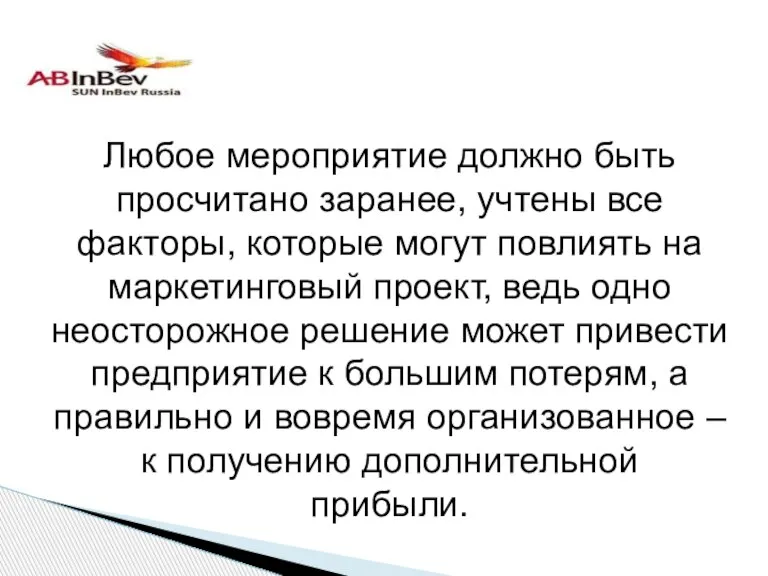 ABInBev
SUN InBev Russia

Любое мероприятие должно быть просчитано заранее, учтены все факторы, которые могут повлиять на маркетинговый проект, ведь одно неосторожное решение может привести предприятие к большим потерям, а правильно и вовремя организованное – к получению дополнительной прибыли.